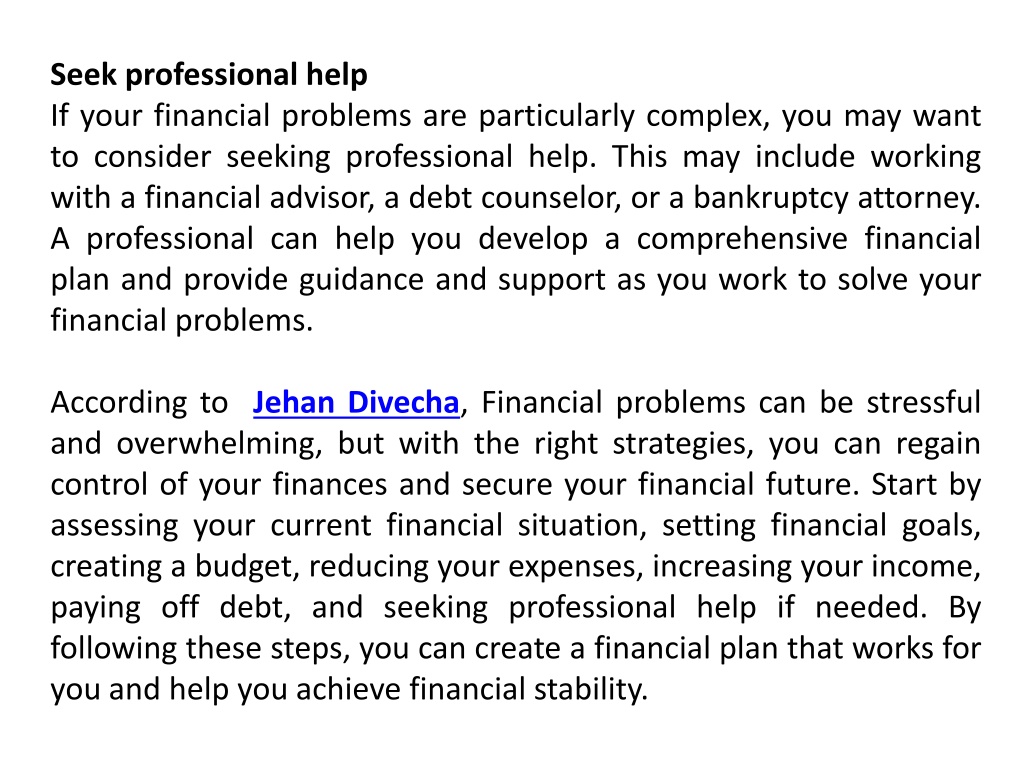 Seek professional help
If your financial problems are particularly complex, you may want to consider seeking professional help. This may include working with a financial advisor, a debt counselor, or a bankruptcy attorney. A professional can help you develop a comprehensive financial plan and provide guidance and support as you work to solve your financial problems.

According to Jehan Divecha, Financial problems can be stressful and overwhelming, but with the right strategies, you can regain control of your finances and secure your financial future. Start by assessing your current financial situation, setting financial goals, creating a budget, reducing your expenses, increasing your income, paying off debt, and seeking professional help if needed. By following these steps, you can create a financial plan that works for you and help you achieve financial stability.